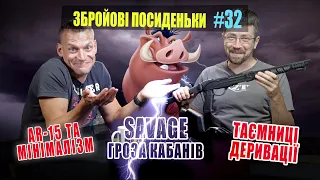 ЗБРОЙОВІ ПОСИДЕНЬКИ #32

AR-15 ТА МІНІМАЛІЗМ

SAVAGE
ГРОЗА КАБАНІВ

ТАЄМНИЦІ ДЕРИВАЦІЇ